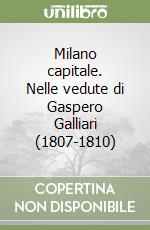 unilibro

Milano capitale. Nelle vedute di Gaspero Galliari (1807-1810)

COPERTINA NON DISPONIBILE